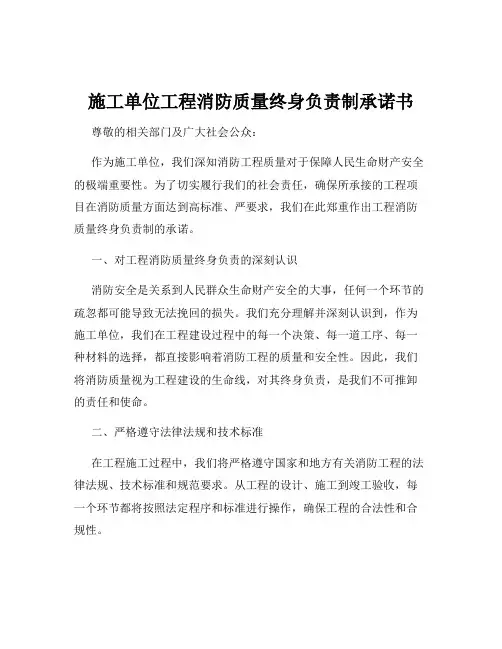 施工单位工程消防质量终身负责制承诺书

尊敬的相关部门及广大社会公众：

作为施工单位，我们深知消防工程质量对于保障人民生命财产安全的极端重要性。为了切实履行我们的社会责任，确保所承接的工程项目在消防质量方面达到高标准、严要求，我们在此郑重作出工程消防质量终身负责制的承诺。

一、对工程消防质量终身负责的深刻认识

消防安全是关系到人民群众生命财产安全的大事，任何一个环节的疏忽都可能导致无法挽回的损失。我们充分理解并深刻认识到，作为施工单位，我们在工程建设过程中的每一个决策、每一道工序、每一种材料的选择，都直接影响着消防工程的质量和安全性。因此，我们将消防质量视为工程建设的生命线，对其终身负责，是我们不可推卸的责任和使命。

二、严格遵守法律法规和技术标准

在工程施工过程中，我们将严格遵守国家和地方有关消防工程的法律法规、技术标准和规范要求。从工程的设计、施工到竣工验收，每一个环节都将按照法定程序和标准进行操作，确保工程的合法性和合规性。